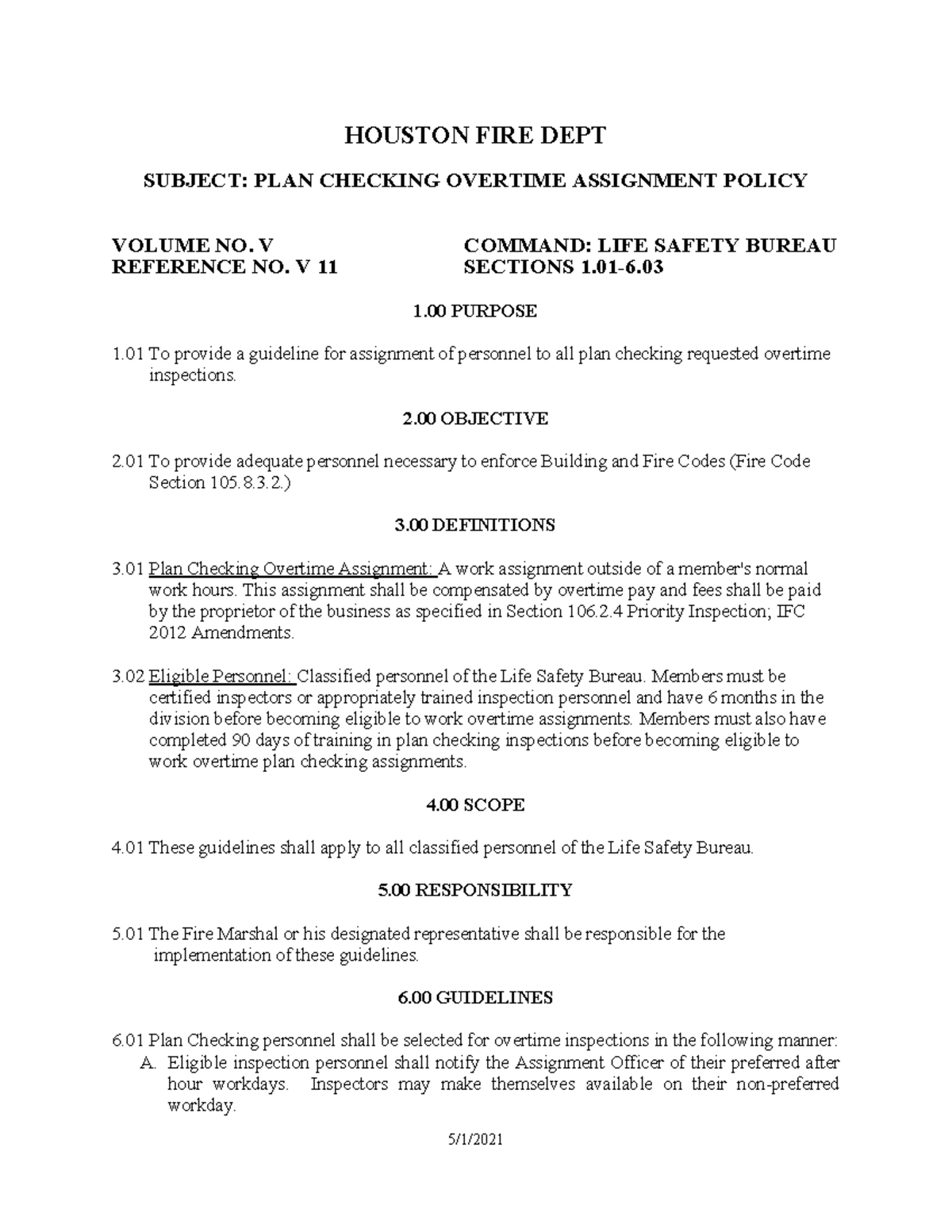 HOUSTON FIRE DEPT

SUBJECT: PLAN CHECKING OVERTIME ASSIGNMENT POLICY

VOLUME NO. V
REFERENCE NO. V 11

COMMAND: LIFE SAFETY BUREAU
SECTIONS 1.01-6.03

1.00 PURPOSE

1.01 To provide a guideline for assignment of personnel to all plan checking requested overtime inspections.

2.00 OBJECTIVE

2.01 To provide adequate personnel necessary to enforce Building and Fire Codes (Fire Code Section 105.8.3.2.)

3.00 DEFINITIONS

3.01 Plan Checking Overtime Assignment: A work assignment outside of a member's normal work hours. This assignment shall be compensated by overtime pay and fees shall be paid by the proprietor of the business as specified in Section 106.2.4 Priority Inspection; IFC 2012 Amendments.

3.02 Eligible Personnel: Classified personnel of the Life Safety Bureau. Members must be certified inspectors or appropriately trained inspection personnel and have 6 months in the division before becoming eligible to work overtime assignments. Members must also have completed 90 days of training in plan checking inspections before becoming eligible to work overtime plan checking assignments.

4.00 SCOPE

4.01 These guidelines shall apply to all classified personnel of the Life Safety Bureau.

5.00 RESPONSIBILITY

5.01 The Fire Marshal or his designated representative shall be responsible for the implementation of these guidelines.

6.00 GUIDELINES

6.01 Plan Checking personnel shall be selected for overtime inspections in the following manner:
A. Eligible inspection personnel shall notify the Assignment Officer of their preferred after hour workdays. Inspectors may make themselves available on their non-preferred workday.

5/1/2021